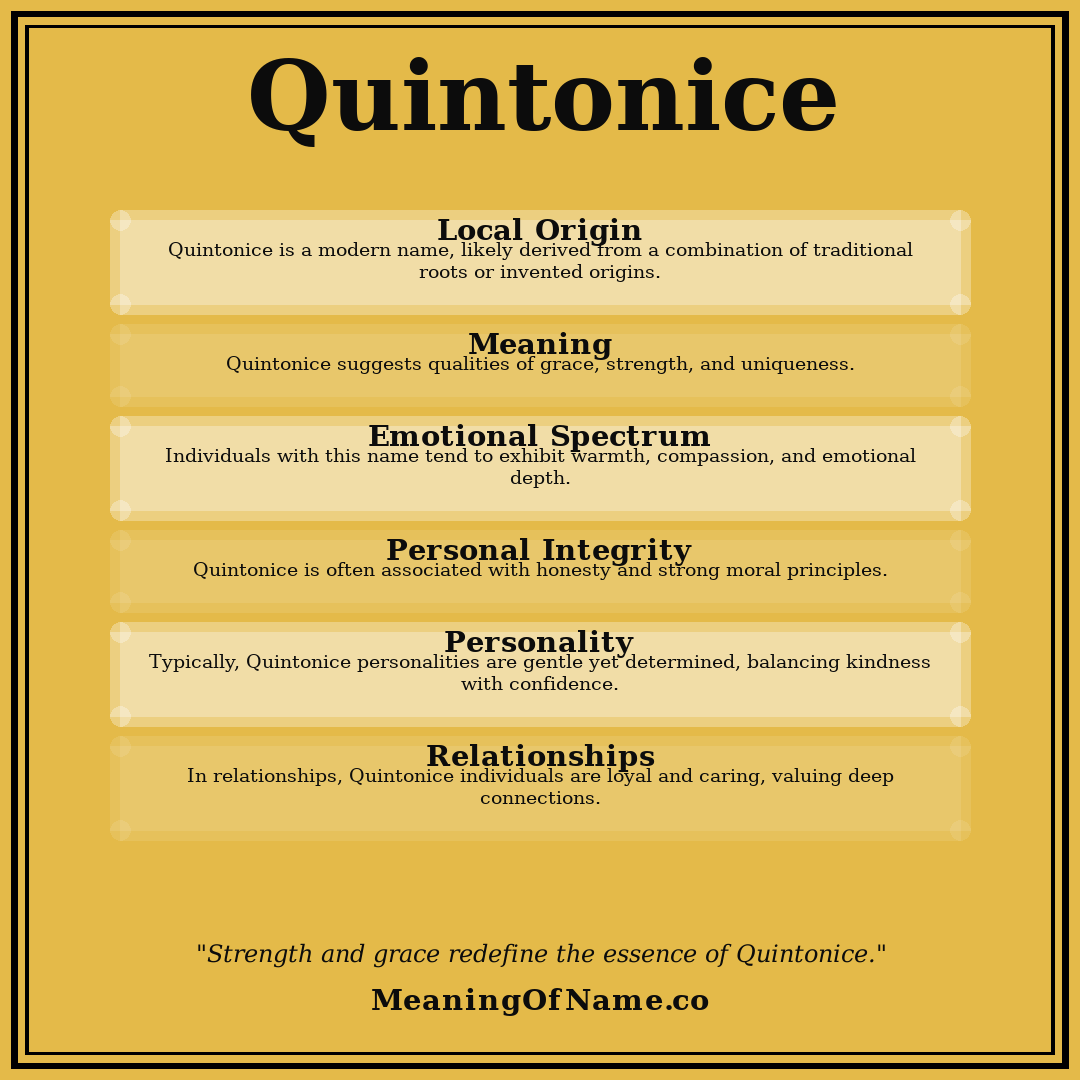 Quintonice

Local Origin
Quintonice is a modern name, likely derived from a combination of traditional roots or invented origins.

Meaning
Quintonice suggests qualities of grace, strength, and uniqueness.

Emotional Spectrum
Individuals with this name tend to exhibit warmth, compassion, and emotional depth.

Personal Integrity
Quintonice is often associated with honesty and strong moral principles.

Personality
Typically, Quintonice personalities are gentle yet determined, balancing kindness with confidence.

Relationships
In relationships, Quintonice individuals are loyal and caring, valuing deep connections.

"Strength and grace redefine the essence of Quintonice."

MeaningOfName.co